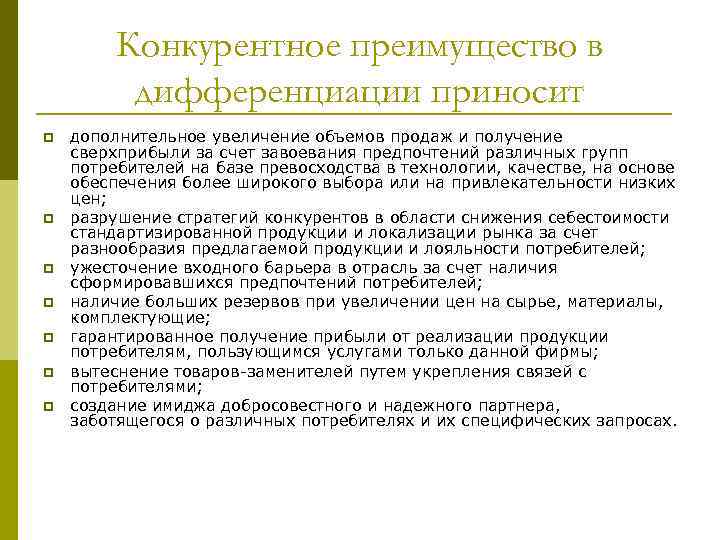 Конкурентное преимущество в дифференциации приносит

дополнительное увеличение объемов продаж и получение сверхприбыли за счет завоевания предпочтений различных групп потребителей на базе превосходства в технологии, качестве, на основе обеспечения более широкого выбора или на привлекательности низких цен;

разрушение стратегий конкурентов в области снижения себестоимости стандартизированной продукции и локализации рынка за счет разнообразия предлагаемой продукции и лояльности потребителей;

ужесточение входного барьера в отрасль за счет наличия сформировавшихся предпочтений потребителей;

наличие больших резервов при увеличении цен на сырье, материалы, комплектующие;

гарантированное получение прибыли от реализации продукции потребителям, пользующимся услугами только данной фирмы;

вытеснение товаров-заменителей путем укрепления связей с потребителями;

создание имиджа добросовестного и надежного партнера, заботящегося о различных потребителях и их специфических запросах.